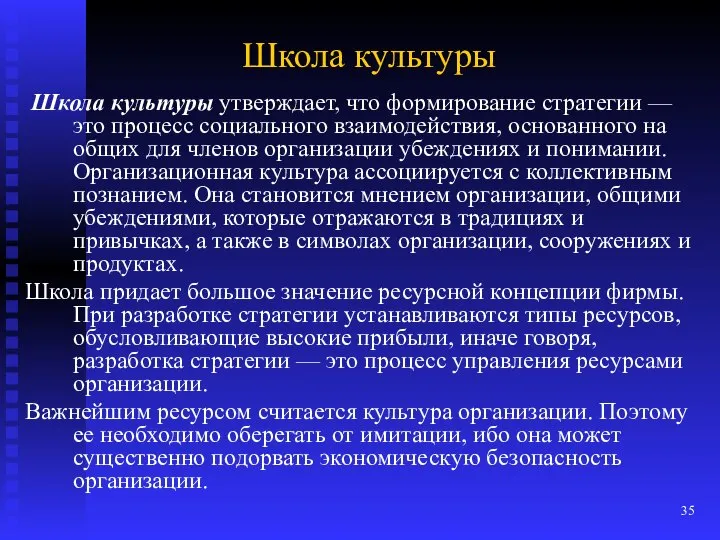 Школа культуры

Школа культуры утверждает, что формирование стратегии — это процесс социального взаимодействия, основанного на общих для членов организации убеждениях и понимании. Организационная культура ассоциируется с коллективным познанием. Она становится мнением организации, общими убеждениями, которые отражаются в традициях и привычках, а также в символах организации, сооружениях и продуктах.

Школа придает большое значение ресурсной концепции фирмы. При разработке стратегии устанавливаются типы ресурсов, обусловливающие высокие прибыли, иначе говоря, разработка стратегии — это процесс управления ресурсами организации.

Важнейшим ресурсом считается культура организации. Поэтому ее необходимо оберегать от имитации, ибо она может существенно подорвать экономическую безопасность организации.

35